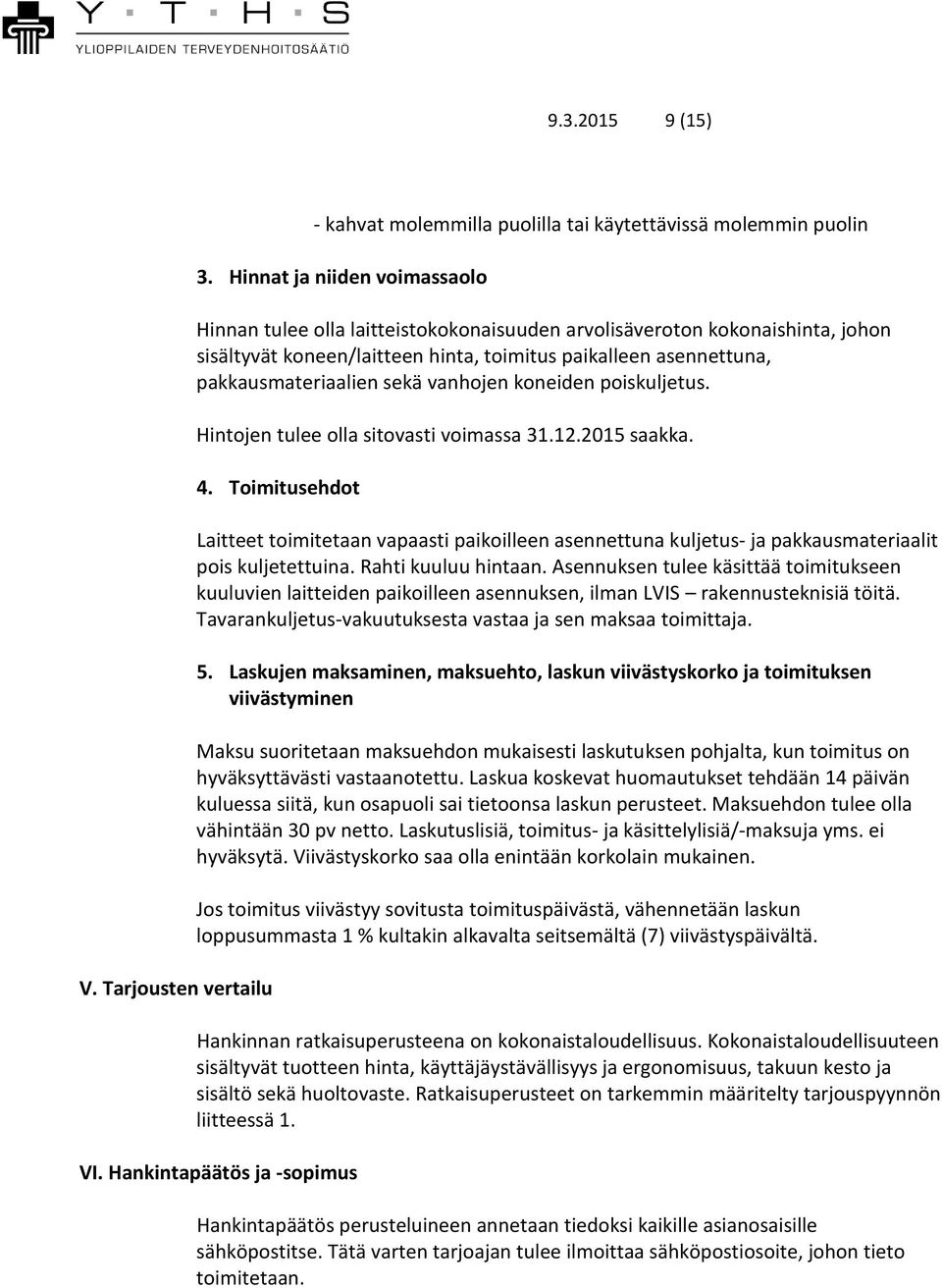 Y · T · H · S
YLIOPPILAIDEN TERVEYDENHOITOSÄÄTIÖ

9.3.2015 9 (15)

- kahvat molemmilla puolilla tai käytettävissä molemmin puolin

3. Hinnat ja niiden voimassaolo

Hinnan tulee olla laitteistokokonaisuuden arvolisäveroton kokonaishinta, johon sisältyvät koneen/laitteen hinta, toimitus paikalleen asennettuna, pakkausmateriaalien sekä vanhojen koneiden poiskuljetus.

Hintojen tulee olla sitovasti voimassa 31.12.2015 saakka.

4. Toimitusehdot

Laitteet toimitetaan vapaasti paikoilleen asennettuna kuljetus- ja pakkausmateriaalit pois kuljetettuina. Rahti kuuluu hintaan. Asennuksen tulee käsittää toimitukseen kuuluvien laitteiden paikoilleen asennuksen, ilman LVIS – rakennusteknisiä töitä. Tavarankuljetus-vakuutuksesta vastaa ja sen maksaa toimittaja.

5. Laskujen maksaminen, maksuehto, laskun viivästyskorko ja toimituksen viivästyminen

Maksu suoritetaan maksuehdon mukaisesti laskutuksen pohjalta, kun toimitus on hyväksyttävästi vastaanotettu. Laskua koskevat huomautukset tehdään 14 päivän kuluessa siitä, kun osapuoli sai tietoonsa laskun perusteet. Maksuehdon tulee olla vähintään 30 pv netto. Laskutuslisiä, toimitus- ja käsittelylisiä/-maksuja yms. ei hyväksytä. Viivästyskorko saa olla enintään korkolain mukainen.

Jos toimitus viivästyy sovitusta toimituspäivästä, vähennetään laskun loppusummasta 1 % kultakin alkavalta seitsemältä (7) viivästyspäivältä.

V. Tarjousten vertailu

Hankinnan ratkaisuperusteena on kokonaistaloudellisuus. Kokonaistaloudellisuuteen sisältyvät tuotteen hinta, käyttäjäystävällisyys ja ergonomisuus, takuun kesto ja sisältö sekä huoltovaste. Ratkaisuperusteet on tarkemmin määritelty tarjouspyynnön liitteessä 1.

VI. Hankintapäätös ja -sopimus

Hankintapäätös perusteluineen annetaan tiedoksi kaikille asianosaisille sähköpostitse. Tätä varten tarjoajan tulee ilmoittaa sähköpostiosoite, johon tieto toimitetaan.